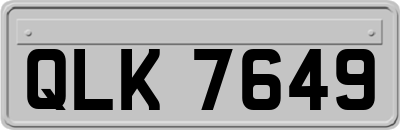 QLK 7649